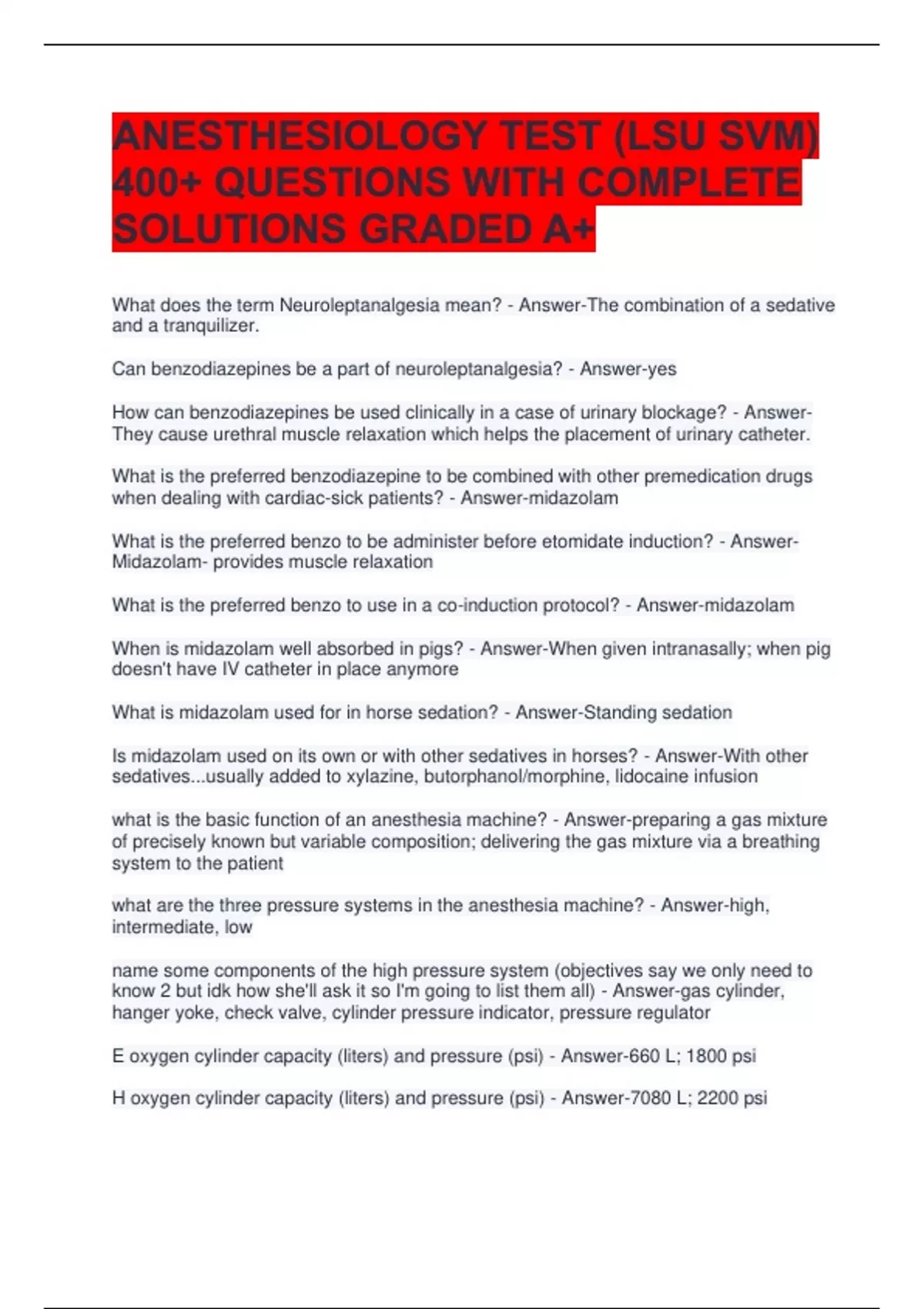 ANESTHESIOLOGY TEST (LSU SVM) 400+ QUESTIONS WITH COMPLETE SOLUTIONS GRADED A+

What does the term Neuroleptanalgesia mean? - Answer-The combination of a sedative and a tranquilizer.

Can benzodiazepines be a part of neuroleptanalgesia? - Answer-yes

How can benzodiazepines be used clinically in a case of urinary blockage? - Answer-They cause urethral muscle relaxation which helps the placement of urinary catheter.

What is the preferred benzodiazepine to be combined with other premedication drugs when dealing with cardiac-sick patients? - Answer-midazolam

What is the preferred benzo to be administer before etomidate induction? - Answer-Midazolam- provides muscle relaxation

What is the preferred benzo to use in a co-induction protocol? - Answer-midazolam

When is midazolam well absorbed in pigs? - Answer-When given intranasally; when pig doesn't have IV catheter in place anymore

What is midazolam used for in horse sedation? - Answer-Standing sedation

Is midazolam used on its own or with other sedatives in horses? - Answer-With other sedatives...usually added to xylazine, butorphanol/morphine, lidocaine infusion

what is the basic function of an anesthesia machine? - Answer-preparing a gas mixture of precisely known but variable composition; delivering the gas mixture via a breathing system to the patient

what are the three pressure systems in the anesthesia machine? - Answer-high, intermediate, low

name some components of the high pressure system (objectives say we only need to know 2 but idk how she'll ask it so I'm going to list them all) - Answer-gas cylinder, hanger yoke, check valve, cylinder pressure indicator, pressure regulator

E oxygen cylinder capacity (liters) and pressure (psi) - Answer-660 L; 1800 psi

H oxygen cylinder capacity (liters) and pressure (psi) - Answer-7080 L; 2200 psi